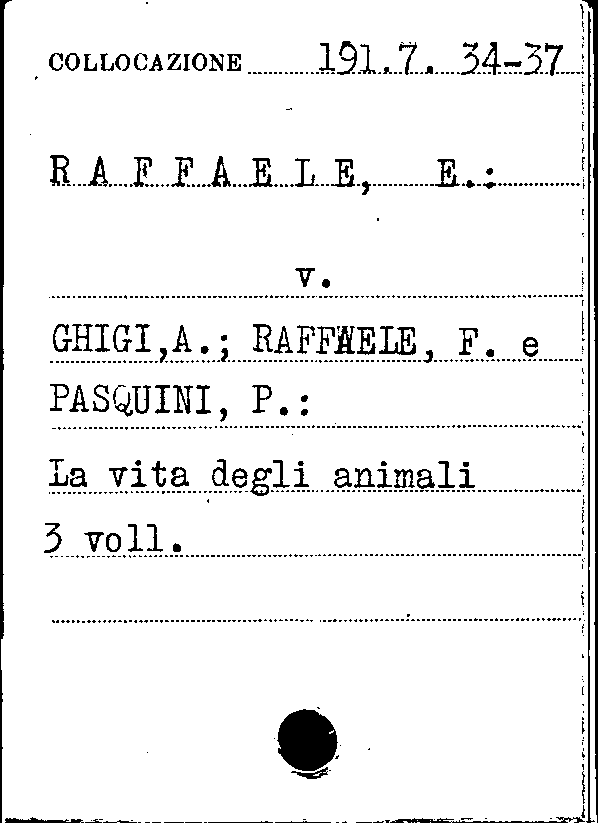 COLLOCAZIONE 191.7. 34-37

R A F F A E L E, E.:

v.

GHIGI,A.; RAFFAELE, F. e PASQUINI, P.:

La vita degli animali

3 voll.